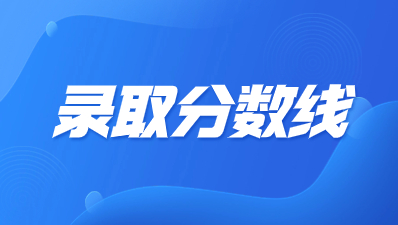 录取分数线